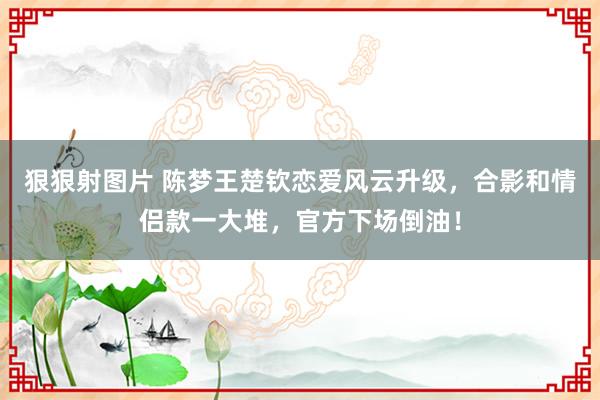 狠狠射图片 陈梦王楚钦恋爱风云升级，合影和情侣款一大堆，官方下场倒油！